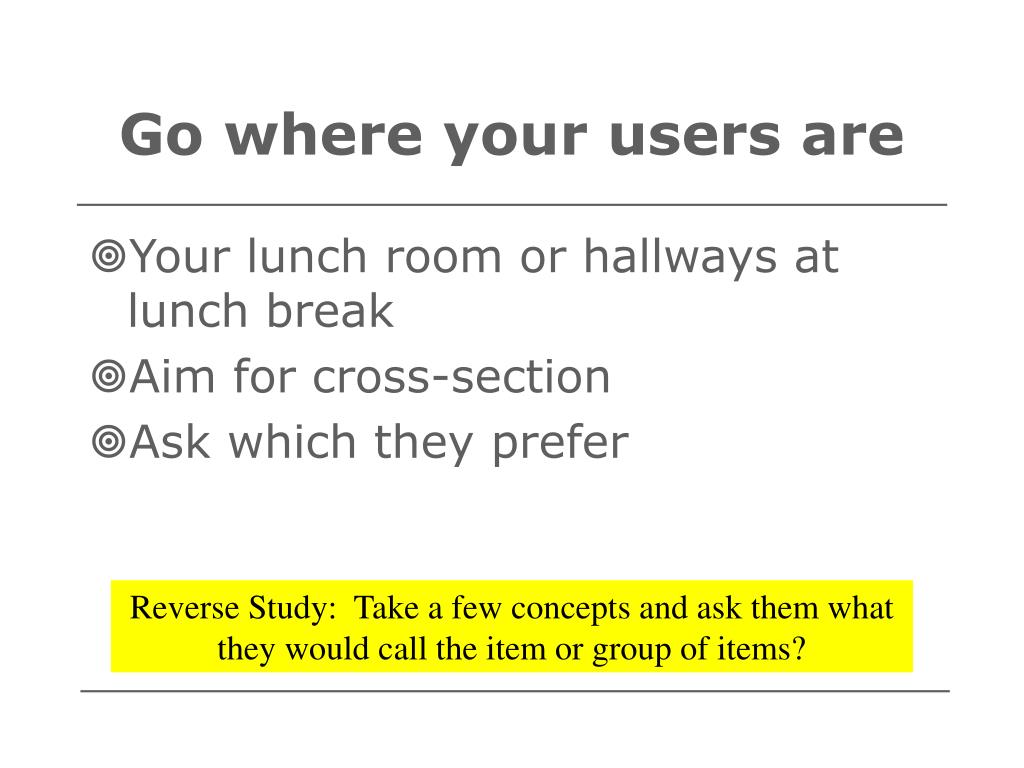 Go where your users are

◎Your lunch room or hallways at lunch break
◎Aim for cross-section
◎Ask which they prefer

Reverse Study: Take a few concepts and ask them what they would call the item or group of items?